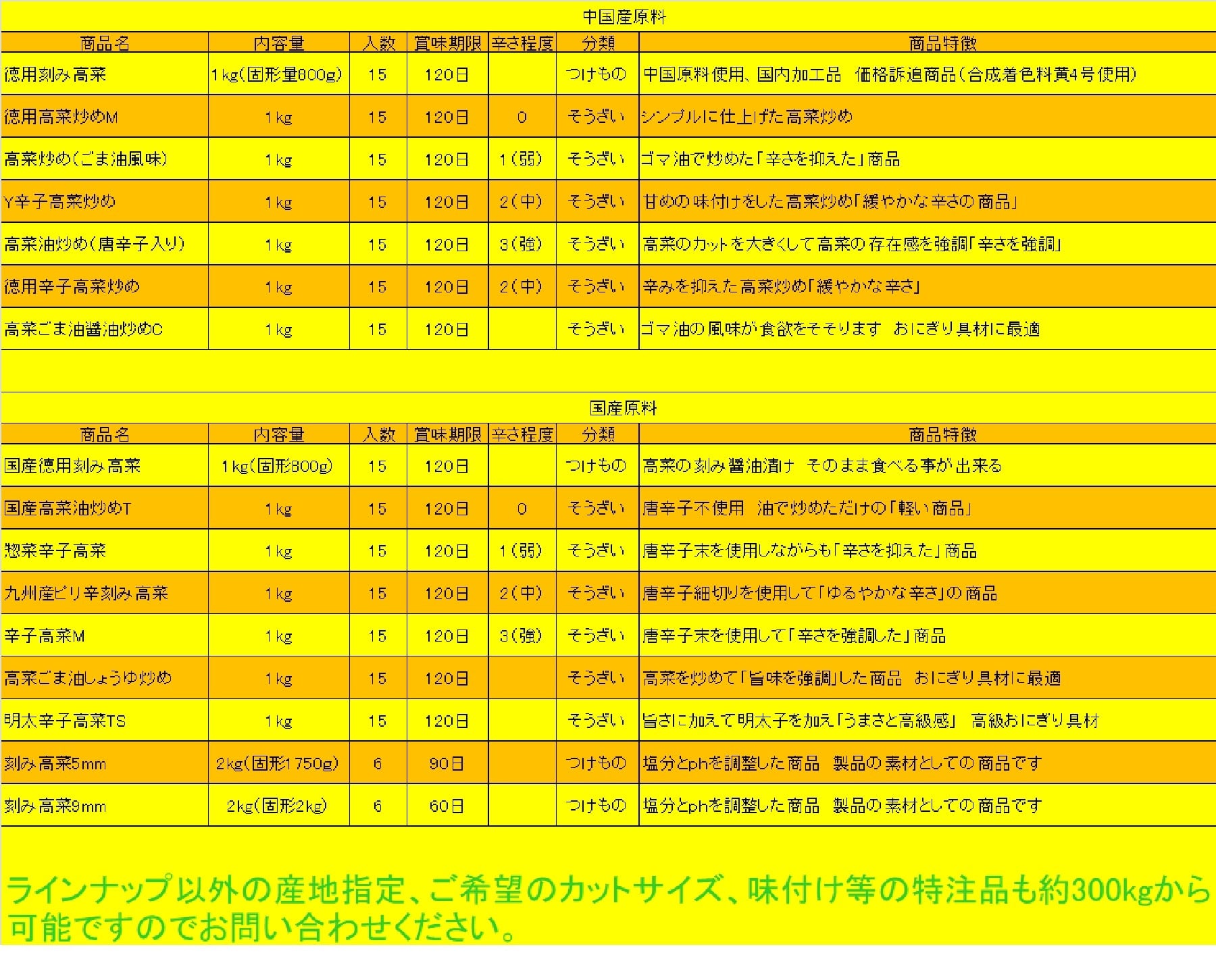 中国産原料

| 商品名 | 内容量 | 入数 | 賞味期限 | 辛さ程度 | 分類 | 商品特徴 |
|---|---|---|---|---|---|---|
| 徳用刻み高菜 | 1kg(固形量800g) | 15 | 120日 | | つけもの | 中国原料使用、国内加工品 価格訴追商品(合成着色料黄4号使用) |
| 徳用高菜炒めM | 1kg | 15 | 120日 | 0 | そうざい | シンプルに仕上げた高菜炒め |
| 高菜炒め(ごま油風味) | 1kg | 15 | 120日 | 1(弱) | そうざい | ゴマ油で炒めた「辛さを抑えた」商品 |
| Y辛子高菜炒め | 1kg | 15 | 120日 | 2(中) | そうざい | 甘めの味付けをした高菜炒め「緩やかな辛さの商品」 |
| 高菜油炒め(唐辛子入り) | 1kg | 15 | 120日 | 3(強) | そうざい | 高菜のカットを大きくして高菜の存在感を強調「辛さを強調」 |
| 徳用辛子高菜炒め | 1kg | 15 | 120日 | 2(中) | そうざい | 辛みを抑えた高菜炒め「緩やかな辛さ」 |
| 高菜ごま油醤油炒めC | 1kg | 15 | 120日 | | そうざい | ゴマ油の風味が食欲をそそります おにぎり具材に最適 |

国産原料

| 商品名 | 内容量 | 入数 | 賞味期限 | 辛さ程度 | 分類 | 商品特徴 |
|---|---|---|---|---|---|---|
| 国産徳用刻み高菜 | 1kg(固形800g) | 15 | 120日 | | つけもの | 高菜の刻み醤油漬け そのまま食べる事が出来る |
| 国産高菜油炒めT | 1kg | 15 | 120日 | 0 | そうざい | 唐辛子不使用 油で炒めただけの「軽い商品」 |
| 惣菜辛子高菜 | 1kg | 15 | 120日 | 1(弱) | そうざい | 唐辛子末を使用しながらも「辛さを抑えた」商品 |
| 九州産ピリ辛刻み高菜 | 1kg | 15 | 120日 | 2(中) | そうざい | 唐辛子細切りを使用して「ゆるやかな辛さ」の商品 |
| 辛子高菜M | 1kg | 15 | 120日 | 3(強) | そうざい | 唐辛子末を使用して「辛さを強調した」商品 |
| 高菜ごま油しょうゆ炒め | 1kg | 15 | 120日 | | そうざい | 高菜を炒めて「旨味を強調」した商品 おにぎり具材に最適 |
| 明太辛子高菜TS | 1kg | 15 | 120日 | | そうざい | 旨さに加えて明太子を加え「うまさと高級感」 高級おにぎり具材 |
| 刻み高菜5mm | 2kg(固形1750g) | 6 | 90日 | | つけもの | 塩分とphを調整した商品 製品の素材としての商品です |
| 刻み高菜9mm | 2kg(固形2kg) | 6 | 60日 | | つけもの | 塩分とphを調整した商品 製品の素材としての商品です |

ラインナップ以外の産地指定、ご希望のカットサイズ、味付け等の特注品も約300kgから可能ですのでお問い合わせください。